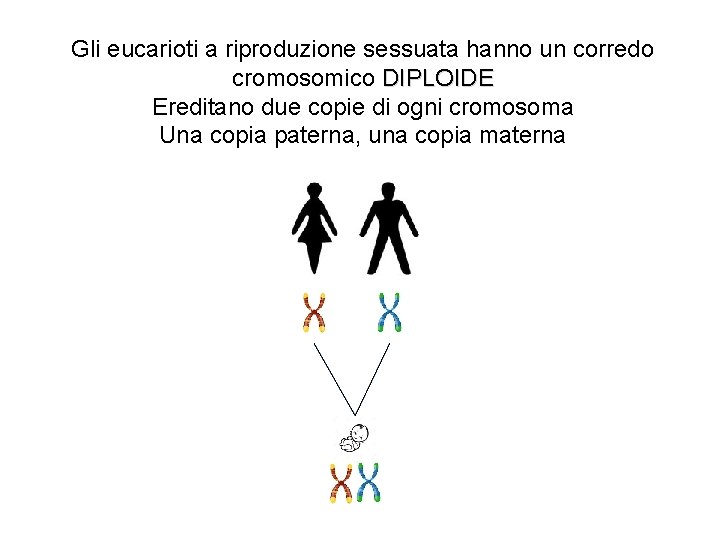 Gli eucarioti a riproduzione sessuata hanno un corredo cromosomico DIPLOIDE

Ereditano due copie di ogni cromosoma

Una copia paterna, una copia materna